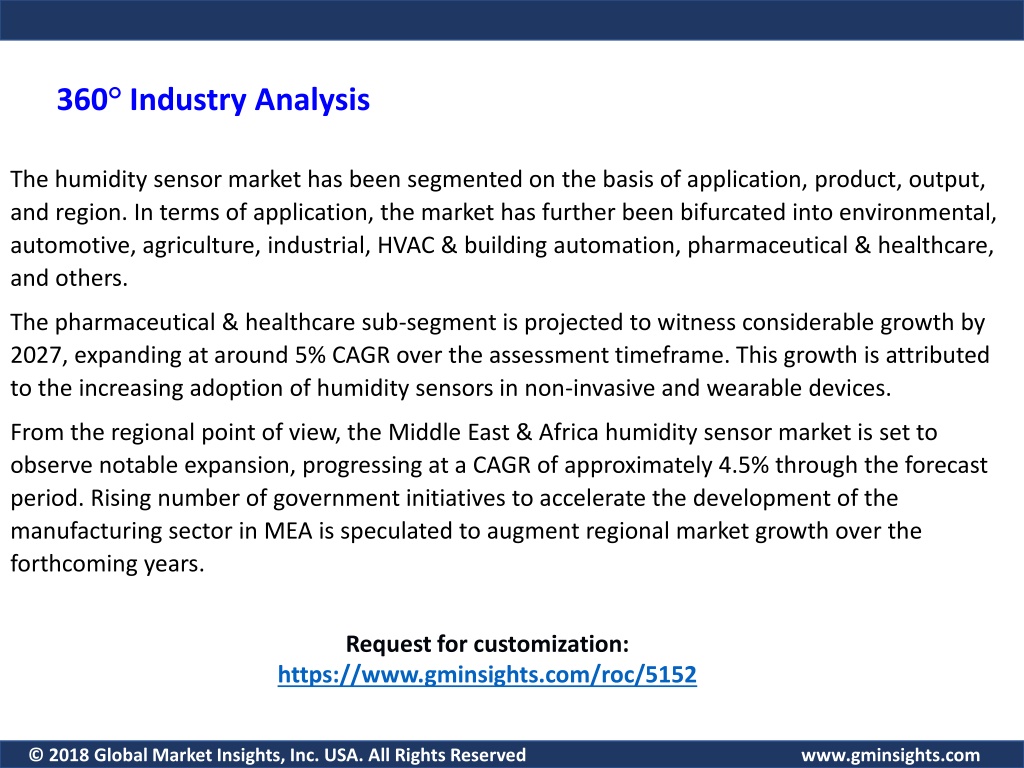 360° Industry Analysis

The humidity sensor market has been segmented on the basis of application, product, output, and region. In terms of application, the market has further been bifurcated into environmental, automotive, agriculture, industrial, HVAC & building automation, pharmaceutical & healthcare, and others.

The pharmaceutical & healthcare sub-segment is projected to witness considerable growth by 2027, expanding at around 5% CAGR over the assessment timeframe. This growth is attributed to the increasing adoption of humidity sensors in non-invasive and wearable devices.

From the regional point of view, the Middle East & Africa humidity sensor market is set to observe notable expansion, progressing at a CAGR of approximately 4.5% through the forecast period. Rising number of government initiatives to accelerate the development of the manufacturing sector in MEA is speculated to augment regional market growth over the forthcoming years.

Request for customization:
https://www.gminsights.com/roc/5152

© 2018 Global Market Insights, Inc. USA. All Rights Reserved

www.gminsights.com